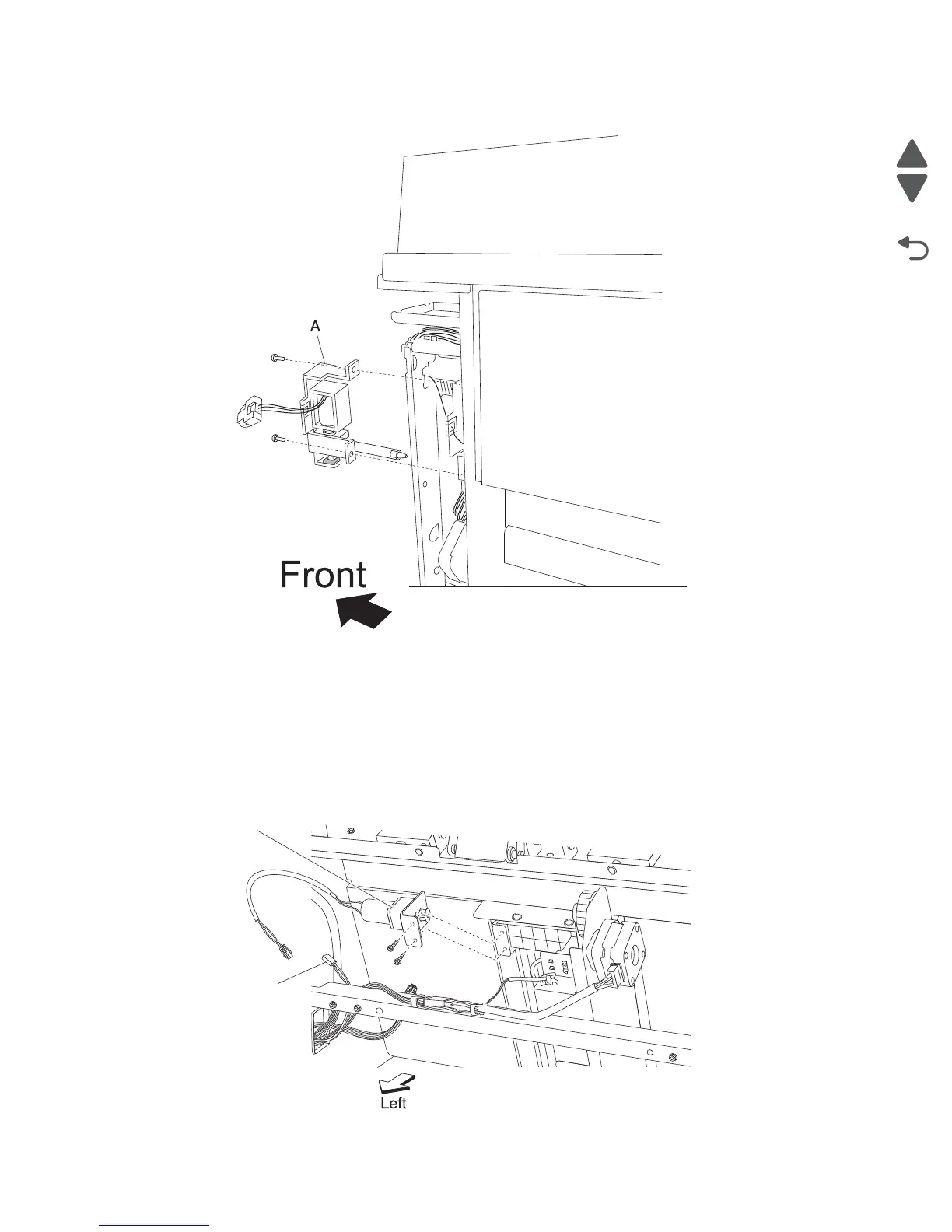 A

Front

Left